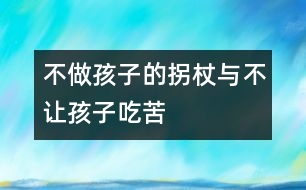 不做孩子的拐杖与不让孩子吃苦